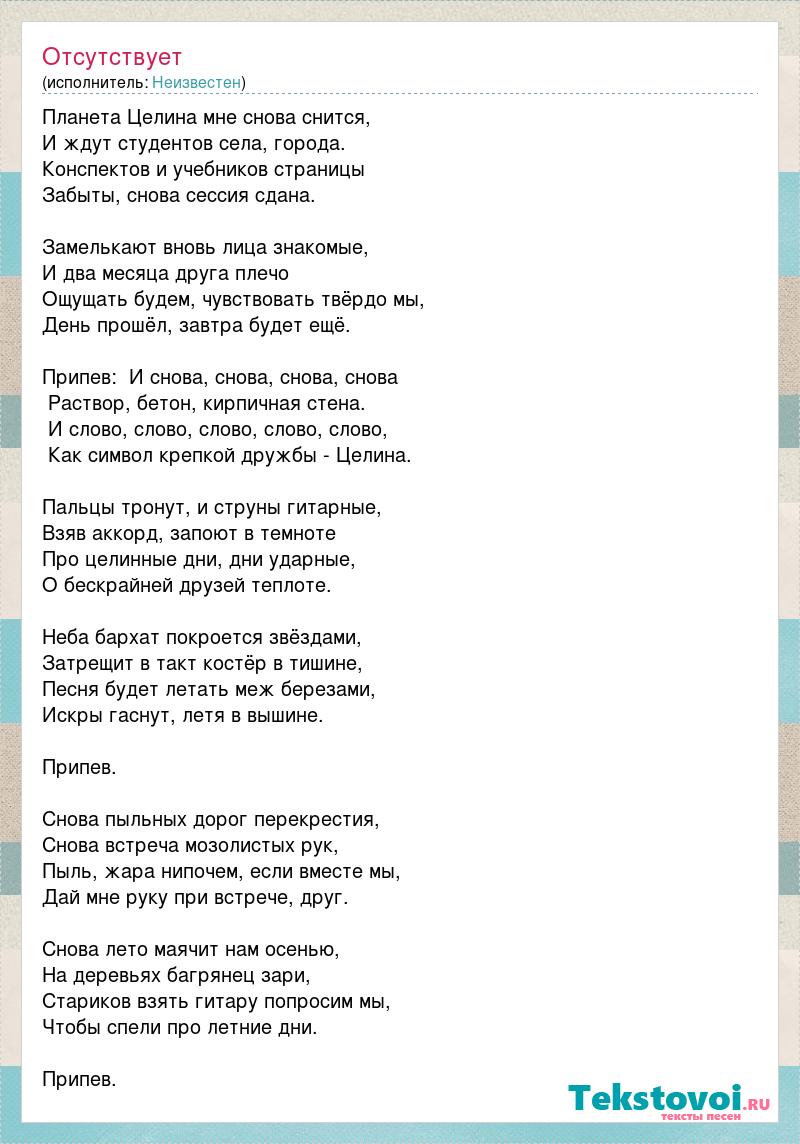 Отсутствует
(исполнитель: Неизвестен)

Планета Целина мне снова снится,
И ждут студентов села, города.
Конспектов и учебников страницы
Забыты, снова сессия сдана.

Замелькают вновь лица знакомые,
И два месяца друга плечо
Ощущать будем, чувствовать твёрдо мы,
День прошёл, завтра будет ещё.

Припев: И снова, снова, снова, снова
Раствор, бетон, кирпичная стена.
И слово, слово, слово, слово, слово,
Как символ крепкой дружбы - Целина.

Пальцы тронут, и струны гитарные,
Взяв аккорд, запоют в темноте
Про целинные дни, дни ударные,
О бескрайней друзей теплоте.

Неба бархат покроется звёздами,
Затрещит в такт костёр в тишине,
Песня будет летать меж березами,
Искры гаснут, летя в вышине.

Припев.

Снова пыльных дорог перекрестия,
Снова встреча мозолистых рук,
Пыль, жара нипочем, если вместе мы,
Дай мне руку при встрече, друг.

Снова лето маячит нам осенью,
На деревьях багрянец зари,
Стариков взять гитару попросим мы,
Чтобы спели про летние дни.

Припев.

Tekstovoi.ru
тексты песен